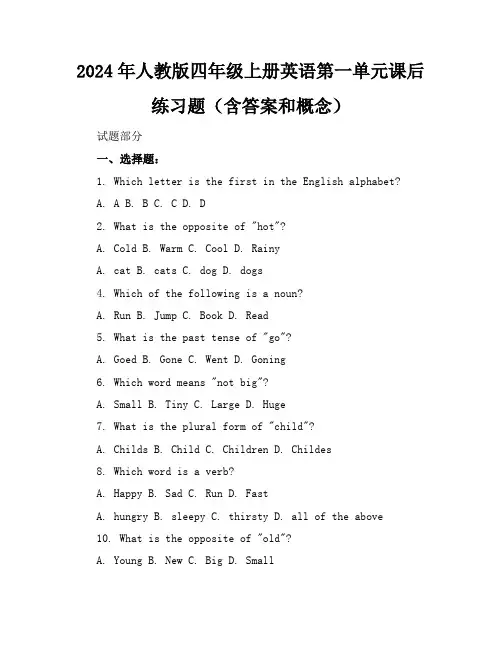 2024年人教版四年级上册英语第一单元课后练习题（含答案和概念）

试题部分

一、选择题：

1. Which letter is the first in the English alphabet?

A. A B. B C. C D. D

2. What is the opposite of "hot"?

A. Cold B. Warm C. Cool D. Rainy

A. cat B. cats C. dog D. dogs

4. Which of the following is a noun?

A. Run B. Jump C. Book D. Read

5. What is the past tense of "go"?

A. Goed B. Gone C. Went D. Goning

6. Which word means "not big"?

A. Small B. Tiny C. Large D. Huge

7. What is the plural form of "child"?

A. Childs B. Child C. Children D. Childes

8. Which word is a verb?

A. Happy B. Sad C. Run D. Fast

A. hungry B. sleepy C. thirsty D. all of the above

10. What is the opposite of "old"?

A. Young B. New C. Big D. Small